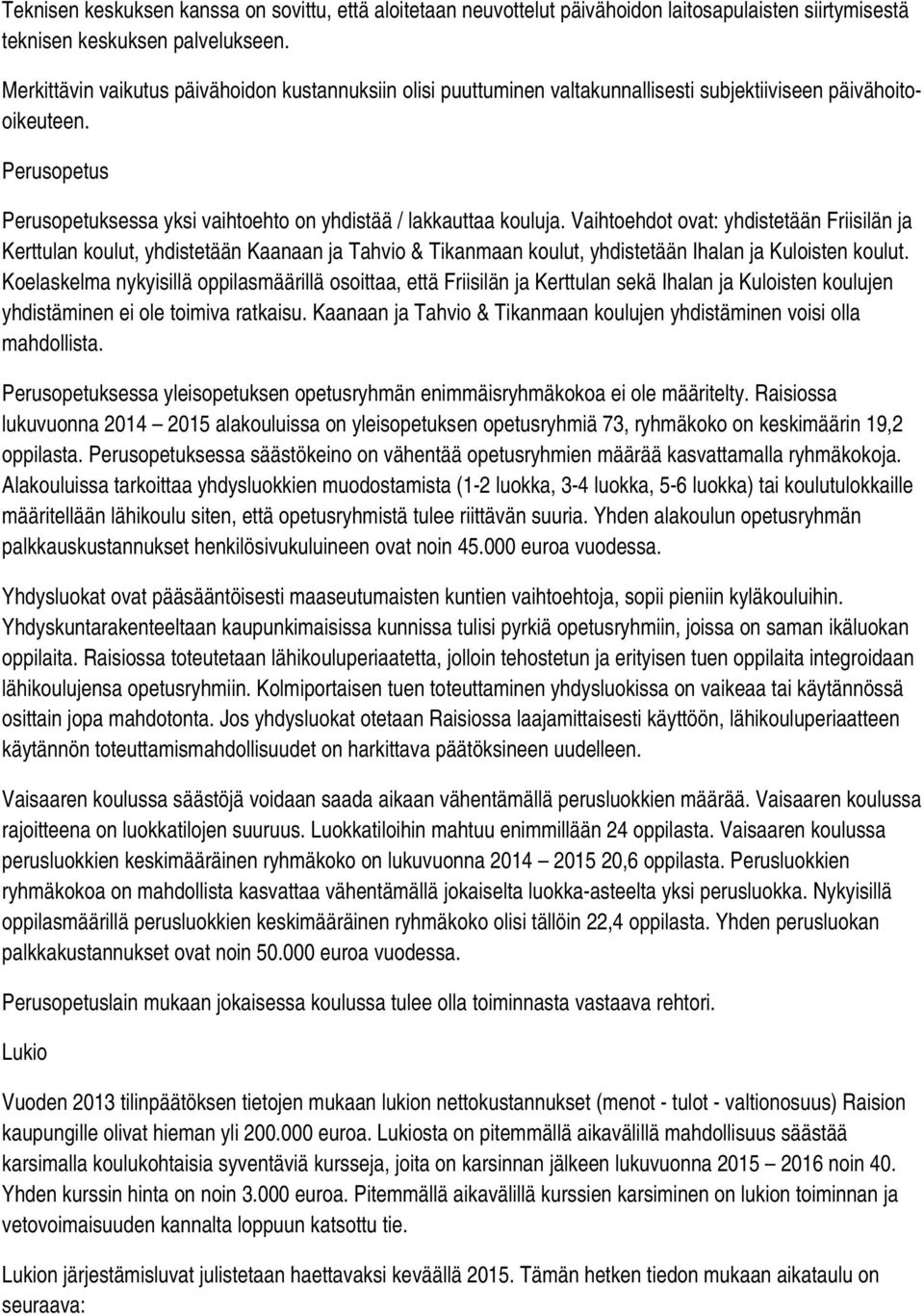 Teknisen keskuksen kanssa on sovittu, että aloitetaan neuvottelut päivähoidon laitosapulaisten siirtymisestä teknisen keskuksen palvelukseen.

Merkittävin vaikutus päivähoidon kustannuksiin olisi puuttuminen valtakunnallisesti subjektiiviseen päivähoito-oikeuteen.

Perusopetus

Perusopetuksessa yksi vaihtoehto on yhdistää / lakkauttaa kouluja. Vaihtoehdot ovat: yhdistetään Friisilän ja Kerttulan koulut, yhdistetään Kaanaan ja Tahvio & Tikanmaan koulut, yhdistetään Ihalan ja Kuloisten koulut. Koelaskelma nykyisillä oppilasmäärillä osoittaa, että Friisilän ja Kerttulan sekä Ihalan ja Kuloisten koulujen yhdistäminen ei ole toimiva ratkaisu. Kaanaan ja Tahvio & Tikanmaan koulujen yhdistäminen voisi olla mahdollista.

Perusopetuksessa yleisopetuksen opetusryhmän enimmäisryhmäkokoa ei ole määritelty. Raisiossa lukuvuonna 2014 – 2015 alakouluissa on yleisopetuksen opetusryhmiä 73, ryhmäkoko on keskimäärin 19,2 oppilasta. Perusopetuksessa säästökeino on vähentää opetusryhmien määrää kasvattamalla ryhmäkokoja. Alakouluissa tarkoittaa yhdysluokkien muodostamista (1-2 luokka, 3-4 luokka, 5-6 luokka) tai koulutulokkaille määritellään lähikoulu siten, että opetusryhmistä tulee riittävän suuria. Yhden alakoulun opetusryhmän palkkauskustannukset henkilösivukuluineen ovat noin 45.000 euroa vuodessa.

Yhdysluokat ovat pääsääntöisesti maaseutumaisten kuntien vaihtoehtoja, sopii pieniin kyläkouluihin. Yhdyskuntarakenteeltaan kaupunkimaisissa kunnissa tulisi pyrkiä opetusryhmiin, joissa on saman ikäluokan oppilaita. Raisiossa toteutetaan lähikouluperiaatetta, jolloin tehostetun ja erityisen tuen oppilaita integroidaan lähikoulujensa opetusryhmiin. Kolmiportaisen tuen toteuttaminen yhdysluokissa on vaikeaa tai käytännössä osittain jopa mahdotonta. Jos yhdysluokat otetaan Raisiossa laajamittaisesti käyttöön, lähikouluperiaatteen käytännön toteuttamismahdollisuudet on harkittava päätöksineen uudelleen.

Vaisaaren koulussa säästöjä voidaan saada aikaan vähentämällä perusluokkien määrää. Vaisaaren koulussa rajoitteena on luokkatilojen suuruus. Luokkatiloihin mahtuu enimmillään 24 oppilasta. Vaisaaren koulussa perusluokkien keskimääräinen ryhmäkoko on lukuvuonna 2014 – 2015 20,6 oppilasta. Perusluokkien ryhmäkokoa on mahdollista kasvattaa vähentämällä jokaiselta luokka-asteelta yksi perusluokka. Nykyisillä oppilasmäärillä perusluokkien keskimääräinen ryhmäkoko olisi tällöin 22,4 oppilasta. Yhden perusluokan palkkakustannukset ovat noin 50.000 euroa vuodessa.

Perusopetuslain mukaan jokaisessa koulussa tulee olla toiminnasta vastaava rehtori.

Lukio

Vuoden 2013 tilinpäätöksen tietojen mukaan lukion nettokustannukset (menot - tulot - valtionosuus) Raision kaupungille olivat hieman yli 200.000 euroa. Lukiosta on pitemmällä aikavälillä mahdollisuus säästää karsimalla koulukohtaisia syventäviä kursseja, joita on karsinnan jälkeen lukuvuonna 2015 – 2016 noin 40. Yhden kurssin hinta on noin 3.000 euroa. Pitemmällä aikavälillä kurssien karsiminen on lukion toiminnan ja vetovoimaisuuden kannalta loppuun katsottu tie.

Lukion järjestämisluvat julistetaan haettavaksi keväällä 2015. Tämän hetken tiedon mukaan aikataulu on seuraava: